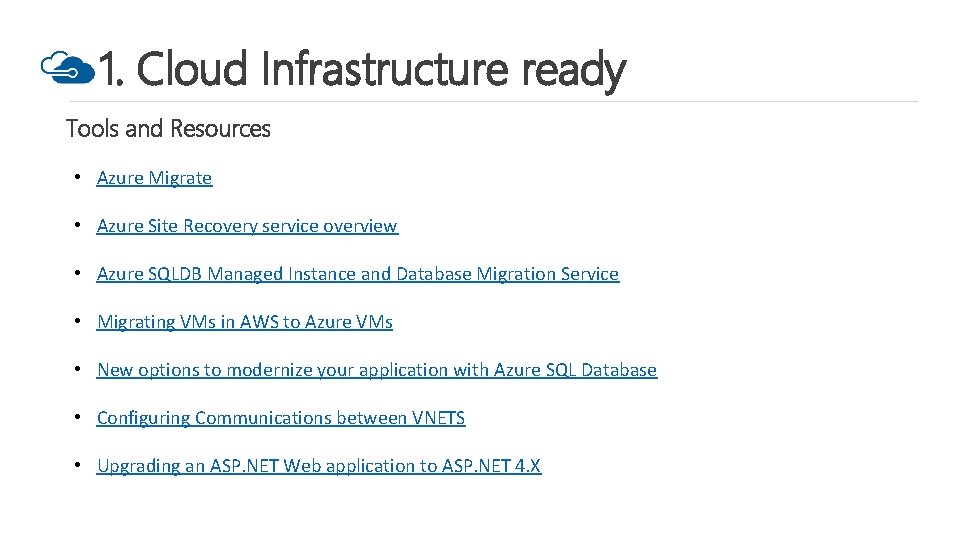 1. Cloud Infrastructure ready

Tools and Resources

• Azure Migrate

• Azure Site Recovery service overview

• Azure SQLDB Managed Instance and Database Migration Service

• Migrating VMs in AWS to Azure VMs

• New options to modernize your application with Azure SQL Database

• Configuring Communications between VNETS

• Upgrading an ASP.NET Web application to ASP.NET 4.X